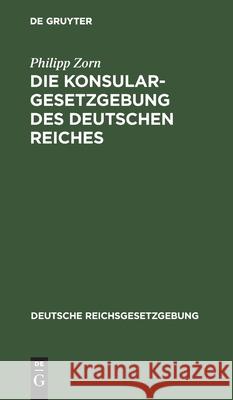 DE GRUYTER

Philipp Zorn

DIE KONSULARGESETZGEBUNG DES DEUTSCHEN REICHES

DEUTSCHE REICHSGESETZGEBUNG

DE G

Kraina Książek